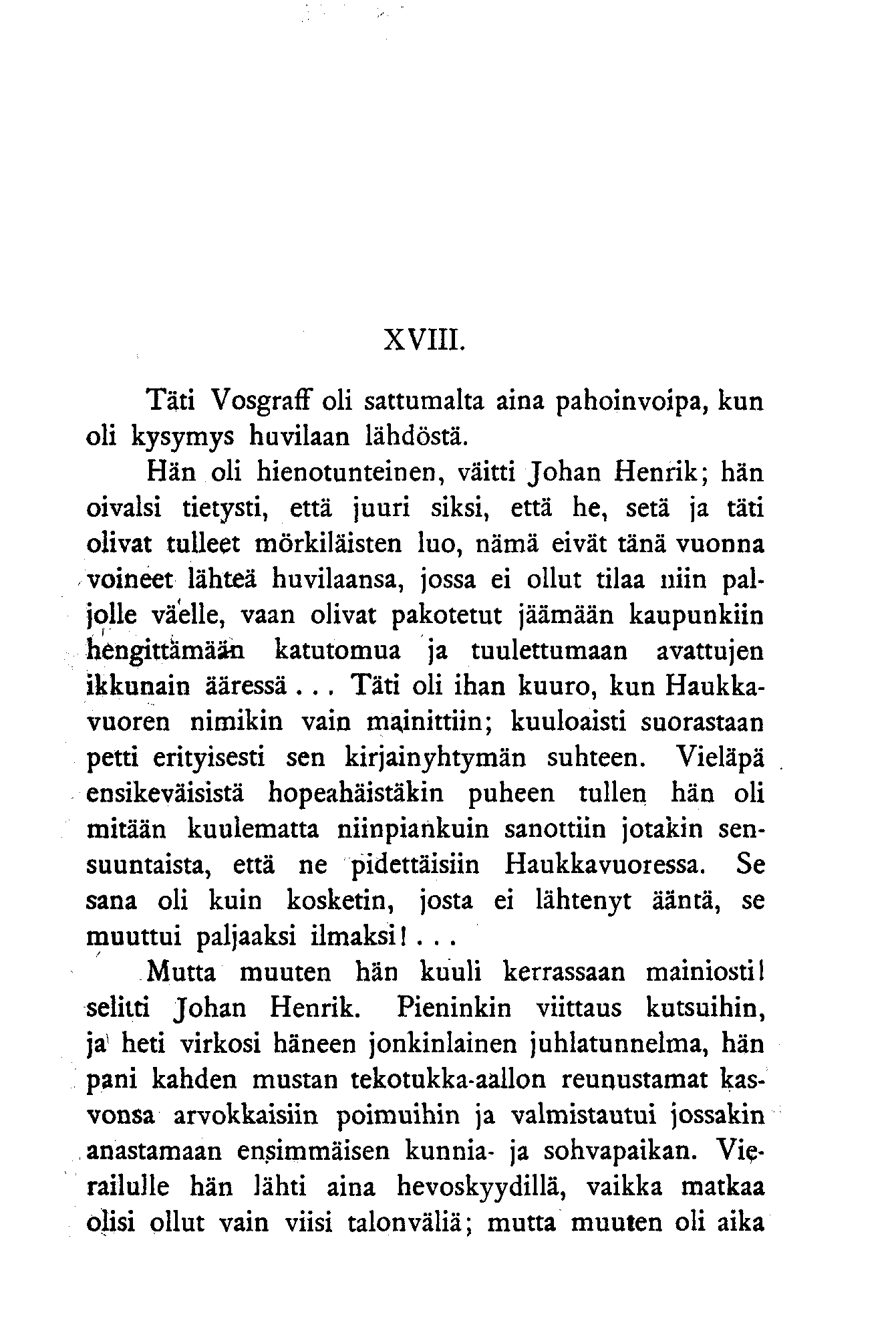 XVIII.

Täti Vosgraff oli sattumalta aina pahoinvoipa, kun oli kysymys huvilaan lähdöstä.

Hän oli hienotunteinen, väitti Johan Henrik; hän oivalsi tietysti, että juuri siksi, että he, setä ja täti olivat tulleet mörkiläisten luo, nämä eivät tänä vuonna voineet lähteä huvilaansa, jossa ei ollut tilaa niin paljolle väelle, vaan olivat pakotetut jäämään kaupunkiin hengittämään katutomua ja tuulettumaan avattujen ikkunain ääressä... Täti oli ihan kuuro, kun Haukkavuoren nimikin vain mainittiin; kuuloaisti suorastaan petti erityisesti sen kirjainyhtymän suhteen. Vieläpä ensikeväisistä hopeahäistäkin puheen tullen hän oli mitään kuulematta niinpiankuin sanottiin jotakin sensuuntaista, että ne pidettäisiin Haukkavuoressa. Se sana oli kuin kosketin, josta ei lähtenyt ääntä, se muuttui paljaaksi ilmaksi!...

Mutta muuten hän kuuli kerrassaan mainiosti! selitti Johan Henrik. Pieninkin viittaus kutsuihin, ja heti virkosi häneen jonkinlainen juhlatunnelma, hän pani kahden mustan tekotukka-aallon reunustamat kasvonsa arvokkaisiin poimuihin ja valmistautui jossakin anastamaan ensimmäisen kunnia- ja sohvapaikan. Vierailulle hän lähti aina hevoskyydillä, vaikka matkaa olisi ollut vain viisi talonväliä; mutta muuten oli aika